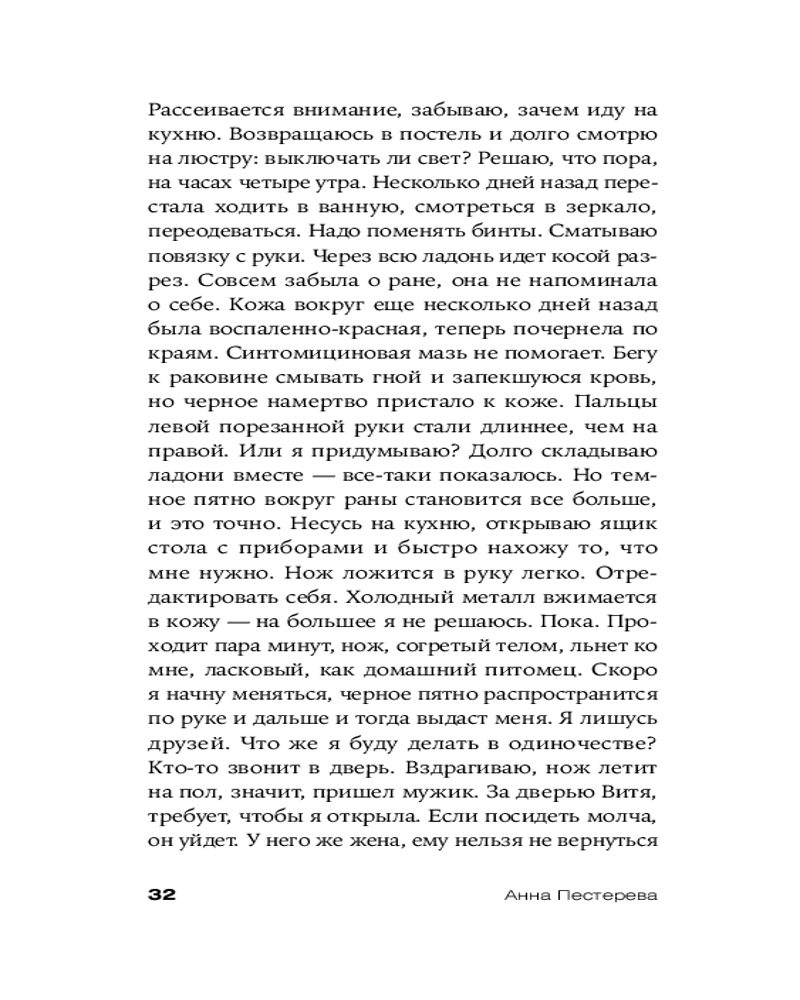 Рассеивается внимание, забываю, зачем иду на кухню. Возвращаюсь в постель и долго смотрю на люстру: выключать ли свет? Решаю, что пора, на часах четыре утра. Несколько дней назад перестала ходить в ванную, смотреться в зеркало, переодеваться. Надо поменять бинты. Сматываю повязку с руки. Через всю ладонь идет косой разрез. Совсем забыла о ране, она не напоминала о себе. Кожа вокруг еще несколько дней назад была воспаленно-красная, теперь почернела по краям. Синтомициновая мазь не помогает. Бегу к раковине смывать гной и запекшуюся кровь, но черное намертво пристало к коже. Пальцы левой порезанной руки стали длиннее, чем на правой. Или я придумываю? Долго складываю ладони вместе — все-таки показалось. Но темное пятно вокруг раны становится все больше, и это точно. Несусь на кухню, открываю ящик стола с приборами и быстро нахожу то, что мне нужно. Нож ложится в руку легко. Отредактировать себя. Холодный металл вжимается в кожу — на большее я не решаюсь. Пока. Проходит пара минут, нож, согретый телом, льнет ко мне, ласковый, как домашний питомец. Скоро я начну меняться, черное пятно распространится по руке и дальше и тогда выдаст меня. Я лишусь друзей. Что же я буду делать в одиночестве? Кто-то звонит в дверь. Вздрагиваю, нож летит на пол, значит, пришел мужик. За дверью Витя, требует, чтобы я открыла. Если посидеть молча, он уйдет. У него же жена, ему нельзя не вернуться

32 Анна Пестерева